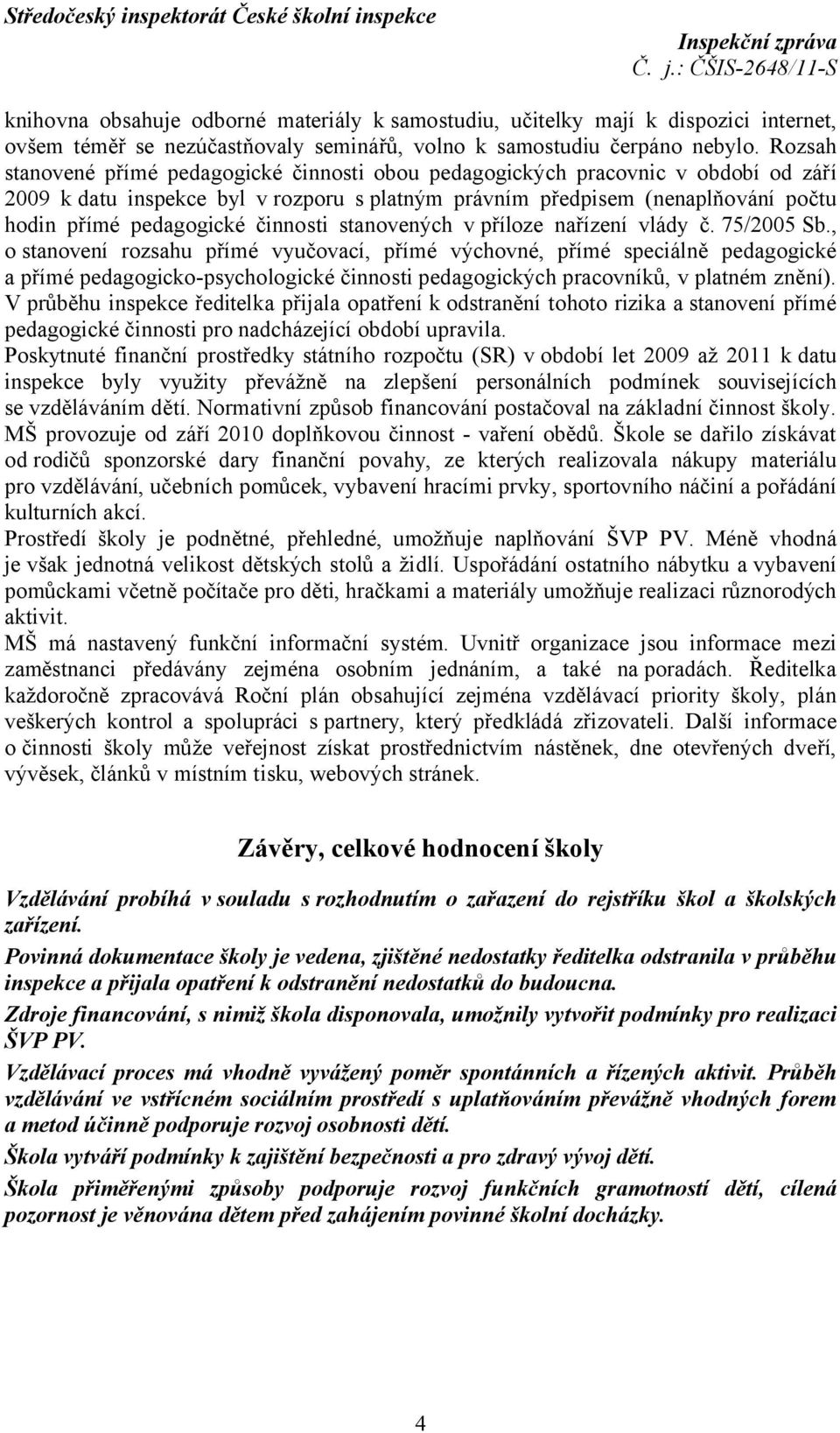 Středočeský inspektorát České školní inspekce

Inspekční zpráva
Č. j.: ČŠIS-2648/11-S

knihovna obsahuje odborné materiály k samostudiu, učitelky mají k dispozici internet, ovšem téměř se nezúčastňovaly seminářů, volno k samostudiu čerpáno nebylo. Rozsah stanovené přímé pedagogické činnosti obou pedagogických pracovnic v období od září 2009 k datu inspekce byl v rozporu s platným právním předpisem (nenaplňování počtu hodin přímé pedagogické činnosti stanovených v příloze nařízení vlády č. 75/2005 Sb., o stanovení rozsahu přímé vyučovací, přímé výchovné, přímé speciálně pedagogické a přímé pedagogicko-psychologické činnosti pedagogických pracovníků, v platném znění). V průběhu inspekce ředitelka přijala opatření k odstranění tohoto rizika a stanovení přímé pedagogické činnosti pro nadcházející období upravila.
Poskytnuté finanční prostředky státního rozpočtu (SR) v období let 2009 až 2011 k datu inspekce byly využity převážně na zlepšení personálních podmínek souvisejících se vzděláváním dětí. Normativní způsob financování postačoval na základní činnost školy. MŠ provozuje od září 2010 doplňkovou činnost - vaření obědů. Škole se dařilo získávat od rodičů sponzorské dary finanční povahy, ze kterých realizovala nákupy materiálu pro vzdělávání, učebních pomůcek, vybavení hracími prvky, sportovního náčiní a pořádání kulturních akcí.
Prostředí školy je podnětné, přehledné, umožňuje naplňování ŠVP PV. Méně vhodná je však jednotná velikost dětských stolů a židlí. Uspořádání ostatního nábytku a vybavení pomůckami včetně počítače pro děti, hračkami a materiály umožňuje realizaci různorodých aktivit.
MŠ má nastavený funkční informační systém. Uvnitř organizace jsou informace mezi zaměstnanci předávány zejména osobním jednáním, a také na poradách. Ředitelka každoročně zpracovává Roční plán obsahující zejména vzdělávací priority školy, plán veškerých kontrol a spolupráci s partnery, který předkládá zřizovateli. Další informace o činnosti školy může veřejnost získat prostřednictvím nástěnek, dne otevřených dveří, vývěsek, článků v místním tisku, webových stránek.

Závěry, celkové hodnocení školy

Vzdělávání probíhá v souladu s rozhodnutím o zařazení do rejstříku škol a školských zařízení.

Povinná dokumentace školy je vedena, zjištěné nedostatky ředitelka odstranila v průběhu inspekce a přijala opatření k odstranění nedostatků do budoucna.

Zdroje financování, s nimiž škola disponovala, umožnily vytvořit podmínky pro realizaci ŠVP PV.

Vzdělávací proces má vhodně vyvážený poměr spontánních a řízených aktivit. Průběh vzdělávání ve vstřícném sociálním prostředí s uplatňováním převážně vhodných forem a metod účinně podporuje rozvoj osobnosti dětí.

Škola vytváří podmínky k zajištění bezpečnosti a pro zdravý vývoj dětí.

Škola přiměřenými způsoby podporuje rozvoj funkčních gramotností dětí, cílená pozornost je věnována dětem před zahájením povinné školní docházky.

4